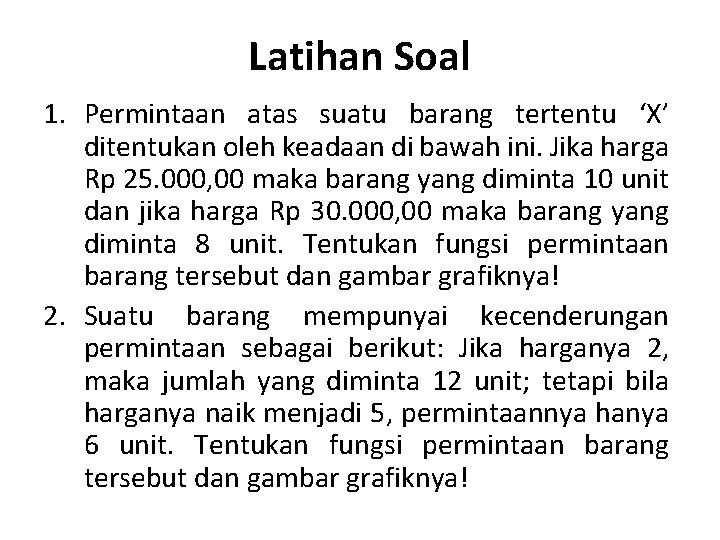 Latihan Soal

1. Permintaan atas suatu barang tertentu ‘X’ ditentukan oleh keadaan di bawah ini. Jika harga Rp 25.000,00 maka barang yang diminta 10 unit dan jika harga Rp 30.000,00 maka barang yang diminta 8 unit. Tentukan fungsi permintaan barang tersebut dan gambar grafiknya!

2. Suatu barang mempunyai kecenderungan permintaan sebagai berikut: Jika harganya 2, maka jumlah yang diminta 12 unit; tetapi bila harganya naik menjadi 5, permintaannya hanya 6 unit. Tentukan fungsi permintaan barang tersebut dan gambar grafiknya!